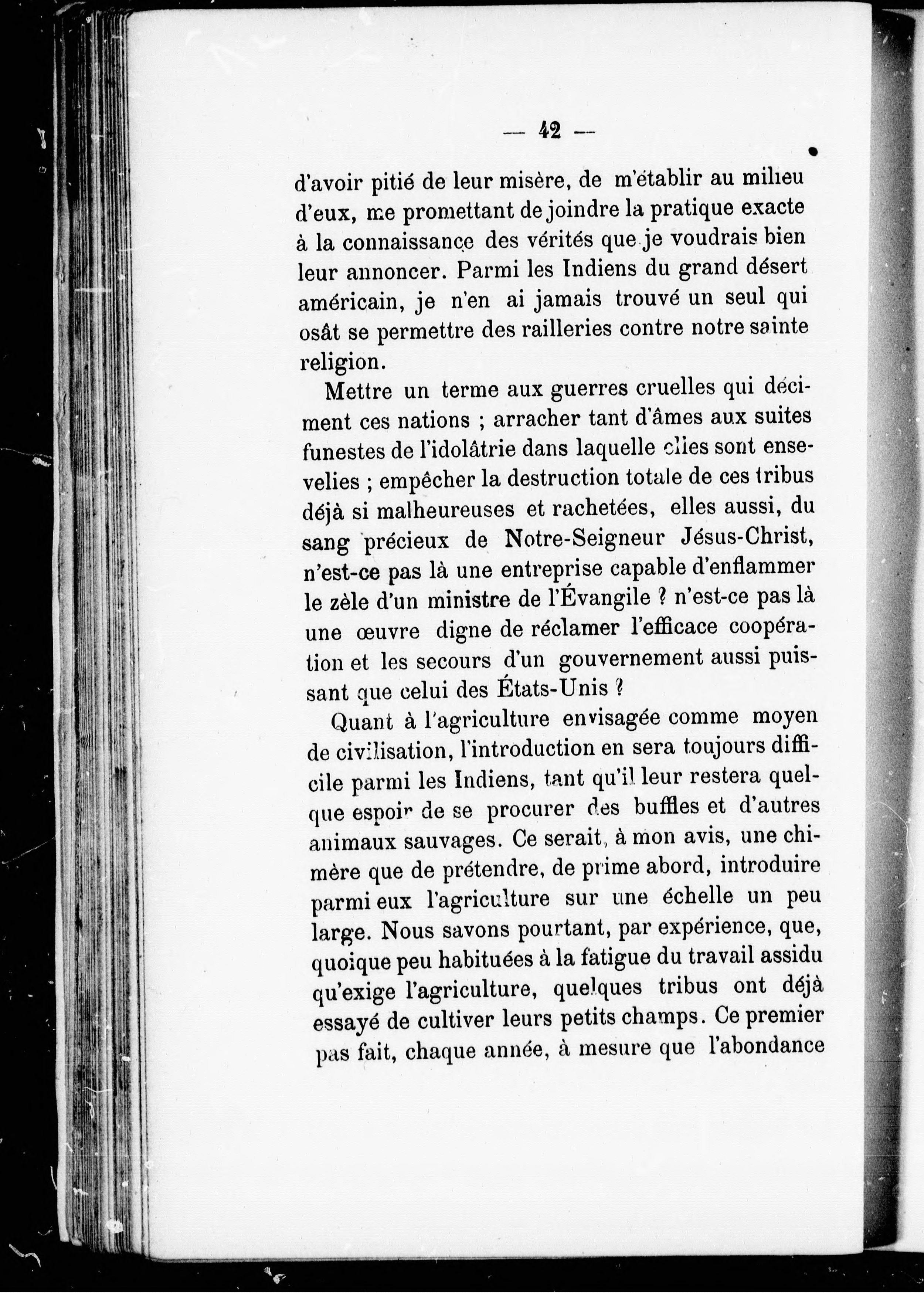 — 42 —

d'avoir pitié de leur misère, de m'établir au milieu d'eux, me promettant de joindre la pratique exacte à la connaissance des vérités que je voudrais bien leur annoncer. Parmi les Indiens du grand désert américain, je n'en ai jamais trouvé un seul qui osât se permettre des railleries contre notre sainte religion.

Mettre un terme aux guerres cruelles qui déciment ces nations ; arracher tant d'âmes aux suites funestes de l'idolâtrie dans laquelle elles sont ensevelies ; empêcher la destruction totale de ces tribus déjà si malheureuses et rachetées, elles aussi, du sang précieux de Notre-Seigneur Jésus-Christ, n'est-ce pas là une entreprise capable d'enflammer le zèle d'un ministre de l'Évangile ? n'est-ce pas là une œuvre digne de réclamer l'efficace coopération et les secours d'un gouvernement aussi puissant que celui des États-Unis ?

Quant à l'agriculture envisagée comme moyen de civilisation, l'introduction en sera toujours difficile parmi les Indiens, tant qu'il leur restera quelque espoir de se procurer des buffles et d'autres animaux sauvages. Ce serait, à mon avis, une chimère que de prétendre, de prime abord, introduire parmi eux l'agriculture sur une échelle un peu large. Nous savons pourtant, par expérience, que, quoique peu habituées à la fatigue du travail assidu qu'exige l'agriculture, quelques tribus ont déjà essayé de cultiver leurs petits champs. Ce premier pas fait, chaque année, à mesure que l'abondance